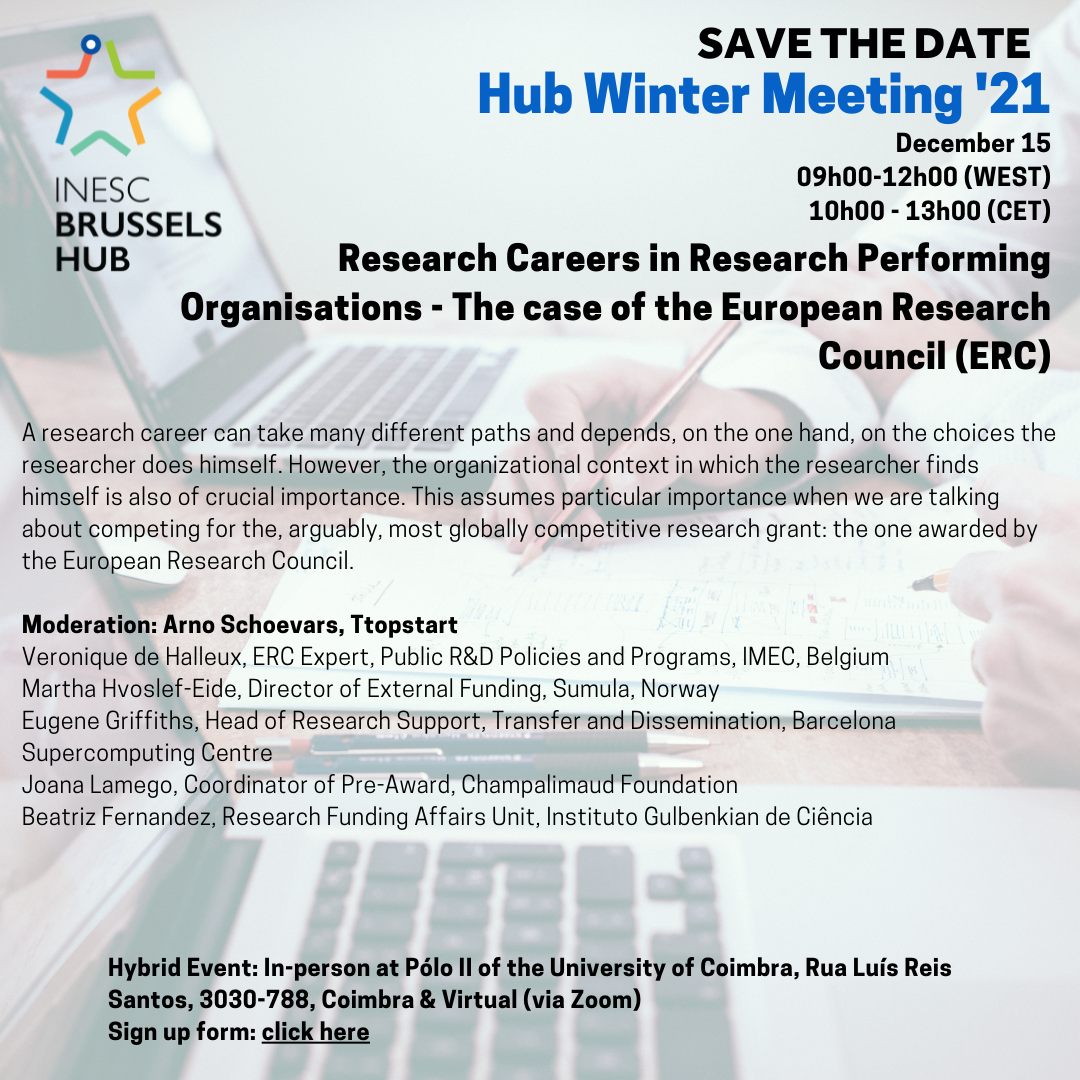 INESC
BRUSSELS
HUB

SAVE THE DATE
Hub Winter Meeting '21
December 15
09h00-12h00 (WEST)
10h00 - 13h00 (CET)

Research Careers in Research Performing Organisations - The case of the European Research Council (ERC)

A research career can take many different paths and depends, on the one hand, on the choices the researcher does himself. However, the organizational context in which the researcher finds himself is also of crucial importance. This assumes particular importance when we are talking about competing for the, arguably, most globally competitive research grant: the one awarded by the European Research Council.

Moderation: Arno Schoevars, Ttopstart
Veronique de Halleux, ERC Expert, Public R&D Policies and Programs, IMEC, Belgium
Martha Hvoslef-Eide, Director of External Funding, Sumula, Norway
Eugene Griffiths, Head of Research Support, Transfer and Dissemination, Barcelona Supercomputing Centre
Joana Lamego, Coordinator of Pre-Award, Champalimaud Foundation
Beatriz Fernandez, Research Funding Affairs Unit, Instituto Gulbenkian de Ciência

Hybrid Event: In-person at Pólo II of the University of Coimbra, Rua Luís Reis Santos, 3030-788, Coimbra & Virtual (via Zoom)
Sign up form: click here